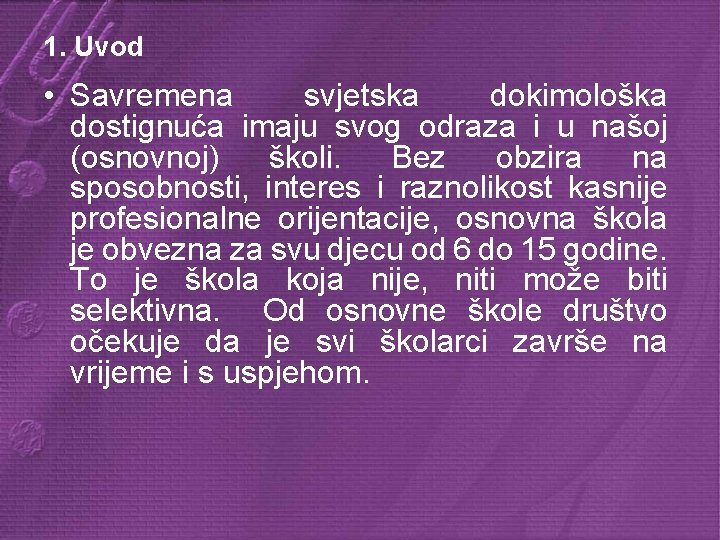 1. Uvod

• Savremena svjetska dokimološka dostignuća imaju svog odraza i u našoj (osnovnoj) školi. Bez obzira na sposobnosti, interes i raznolikost kasnije profesionalne orijentacije, osnovna škola je obvezna za svu djecu od 6 do 15 godine. To je škola koja nije, niti može biti selektivna. Od osnovne škole društvo očekuje da je svi školarci završe na vrijeme i s uspjehom.